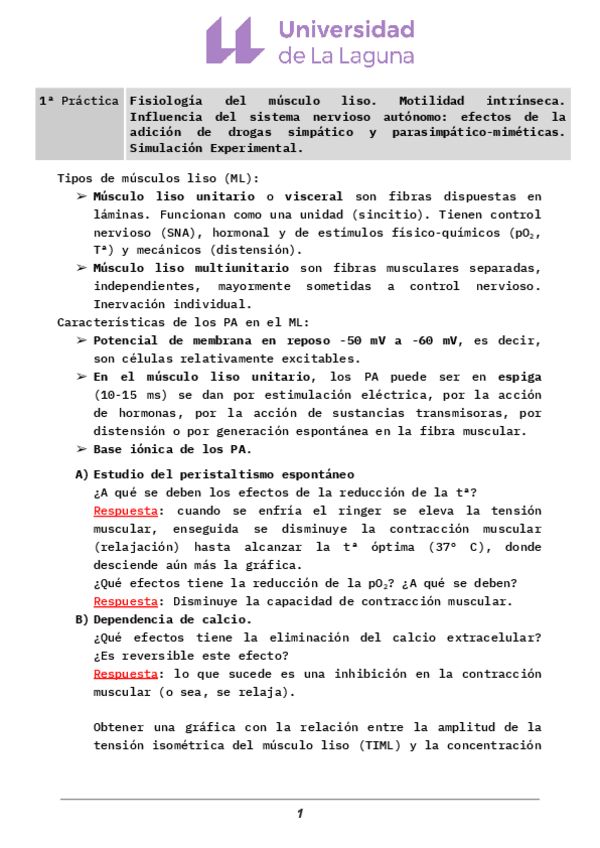 Universidad de La Laguna

| 1ª Práctica | Fisiología del músculo liso. Motilidad intrínseca. Influencia del sistema nervioso autónomo: efectos de la adición de drogas simpático y parasimpático-miméticas. Simulación Experimental. |
|---|---|

Tipos de músculos liso (ML):

➢ Músculo liso unitario o visceral son fibras dispuestas en láminas. Funcionan como una unidad (sincitio). Tienen control nervioso (SNA), hormonal y de estímulos físico-químicos ($pO_2$, Tª) y mecánicos (distensión).

➢ Músculo liso multiunitario son fibras musculares separadas, independientes, mayormente sometidas a control nervioso. Inervación individual.

Características de los PA en el ML:

➢ Potencial de membrana en reposo -50 mV a -60 mV, es decir, son células relativamente excitables.

➢ En el músculo liso unitario, los PA puede ser en espiga (10-15 ms) se dan por estimulación eléctrica, por la acción de hormonas, por la acción de sustancias transmisoras, por distensión o por generación espontánea en la fibra muscular.

➢ Base iónica de los PA.

A) Estudio del peristaltismo espontáneo
¿A qué se deben los efectos de la reducción de la tª?
Respuesta: cuando se enfría el ringer se eleva la tensión muscular, enseguida se disminuye la contracción muscular (relajación) hasta alcanzar la tª óptima (37° C), donde desciende aún más la gráfica.
¿Qué efectos tiene la reducción de la $pO_2$? ¿A qué se deben?
Respuesta: Disminuye la capacidad de contracción muscular.

B) Dependencia de calcio.
¿Qué efectos tiene la eliminación del calcio extracelular? ¿Es reversible este efecto?
Respuesta: lo que sucede es una inhibición en la contracción muscular (o sea, se relaja).

Obtener una gráfica con la relación entre la amplitud de la tensión isométrica del músculo liso (TIML) y la concentración

1